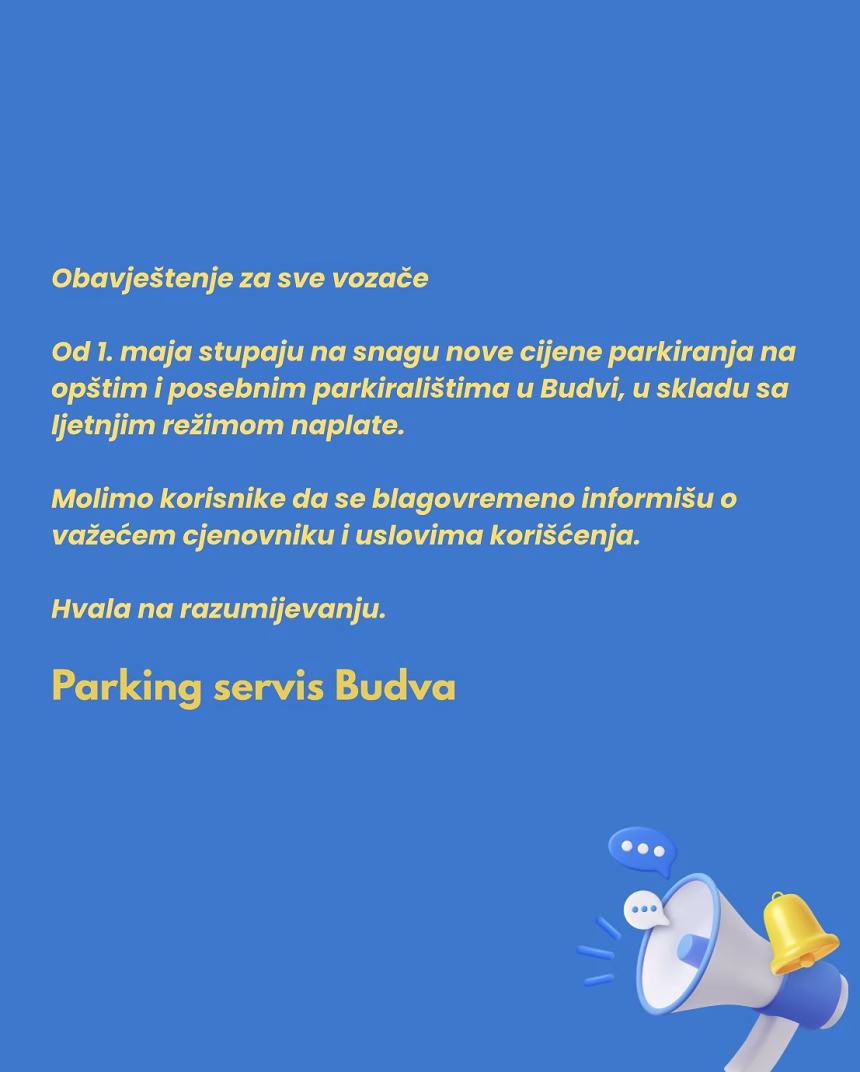 Obavještenje za sve vozače

Od 1. maja stupaju na snagu nove cijene parkiranja na opštim i posebnim parkiralištima u Budvi, u skladu sa ljetnjim režimom naplate.

Molimo korisnike da se blagovremeno informišu o važećem cjenovniku i uslovima korišćenja.

Hvala na razumijevanju.

Parking servis Budva